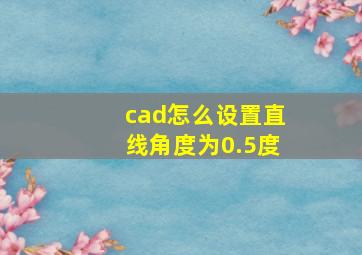 cad怎么设置直线角度为0.5度